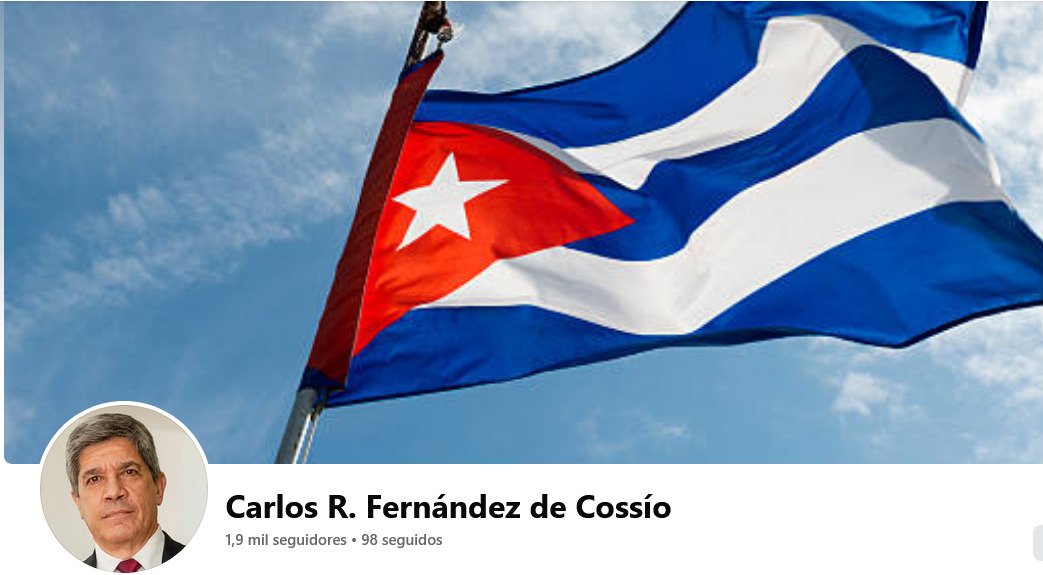 Carlos R. Fernández de Cossío

1,9 mil seguidores • 98 seguidos